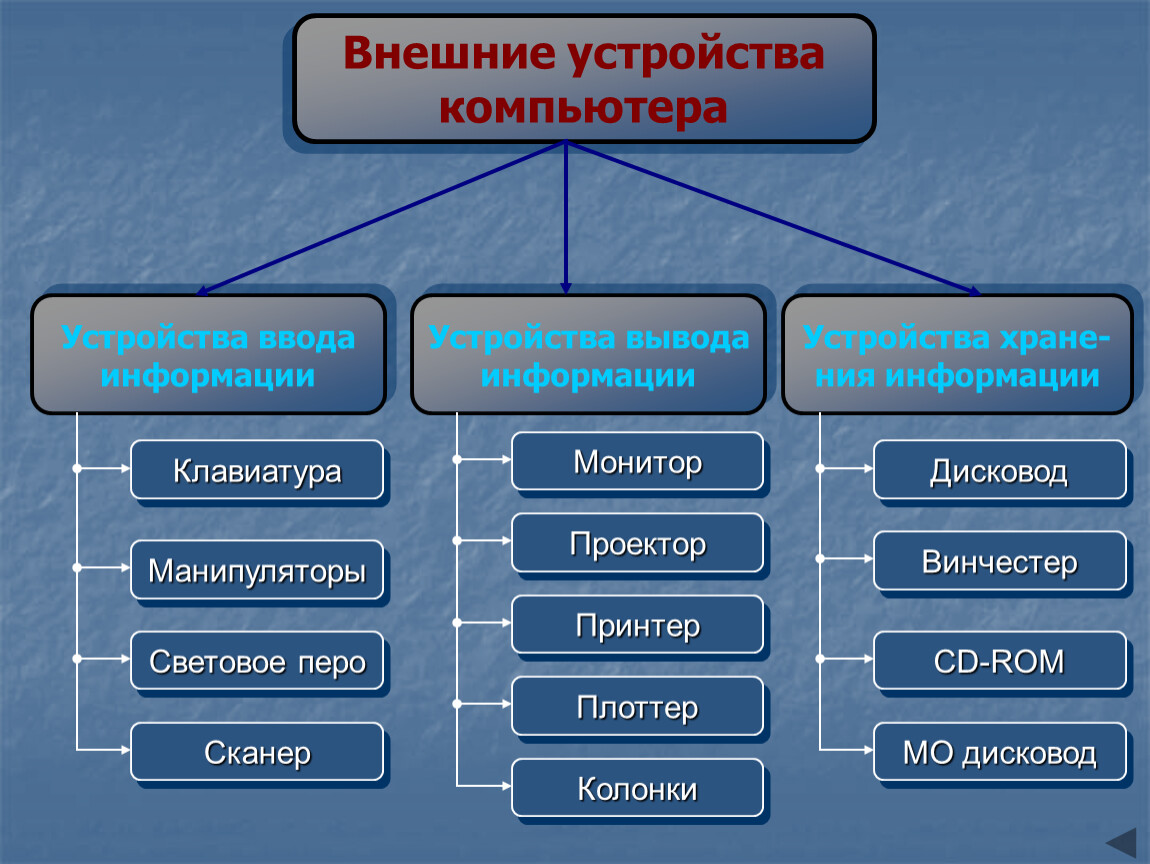 Внешние устройства компьютера

Устройства ввода информации

Клавиатура

Манипуляторы

Световое перо

Сканер

Устройства вывода информации

Монитор

Проектор

Принтер

Плоттер

Колонки

Устройства хранения информации

Дисковод

Винчестер

CD-ROM

МО дисковод